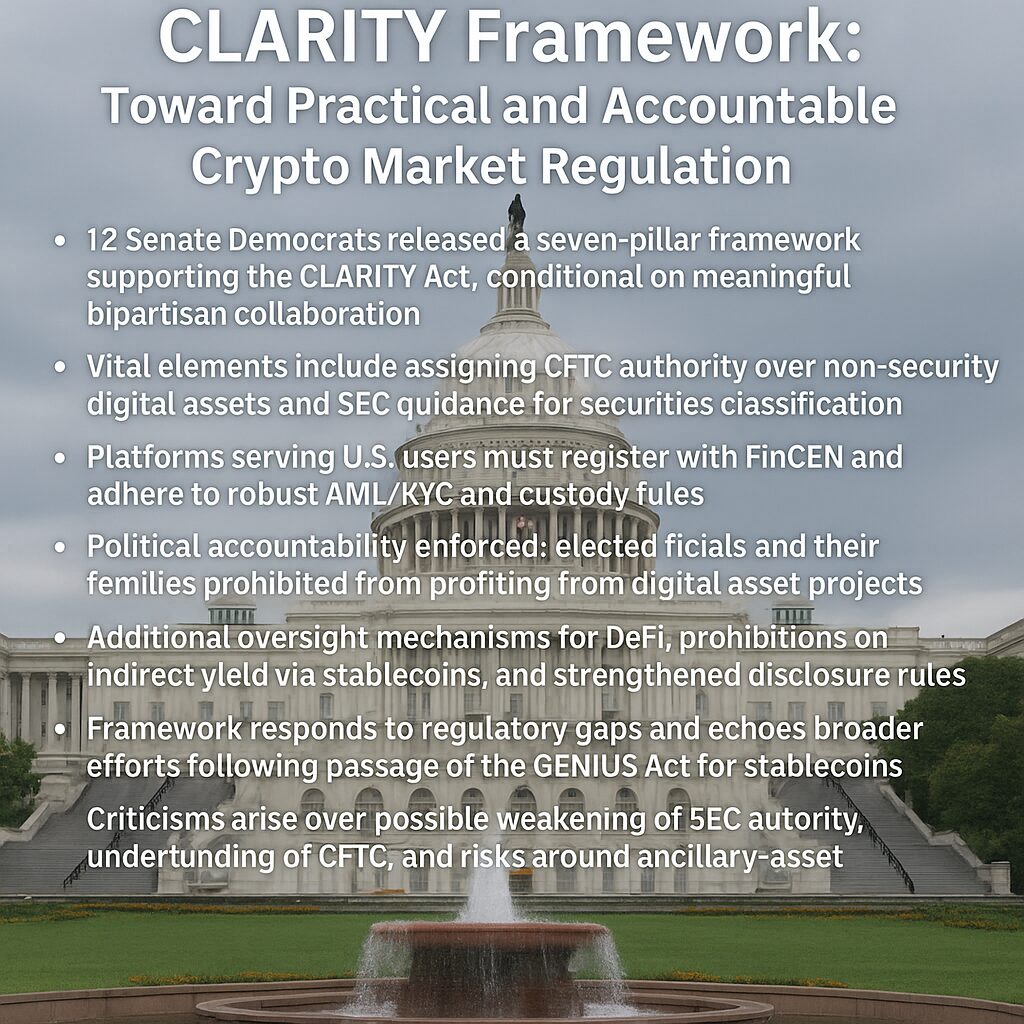 CLARITY Framework:
Toward Practical and Accountable Crypto Market Regulation

• 12 Senate Democrats released a seven-pillar framework supporting the CLARITY Act, conditional on meaningful bipartisan collaboration

• Vital elements include assigning CFTC authority over non-security digital assets and SEC quidance for securities ciassification

• Platforms serving U.S. users must register with FinCEN and adhere to robust AML/KYC and custody fules

• Political accountability enforced: elected ficials and their femilies prohibited from profiting from digital asset projects

• Additional oversight mechanisms for DeFi, prohibitions on indirect yleld via stablecoins, and strengthened disclosure rules

• Framework responds to regulatory gaps and echoes broader efforts following passage of the GENIUS Act for stablecoins

Criticisms arise over possible weakening of 5EC autority, undertunding of CFTC, and risks around ancillary-asset